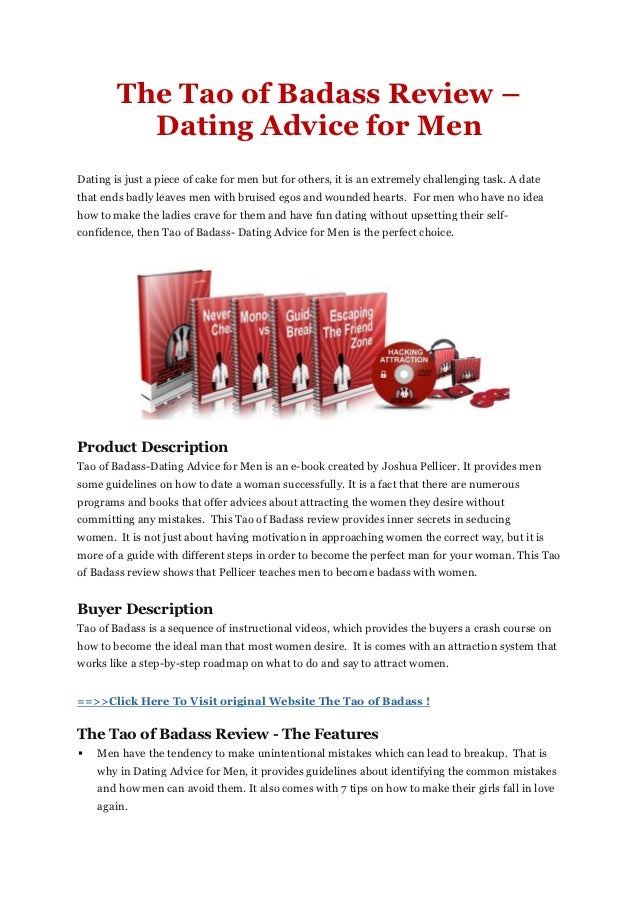 The Tao of Badass Review – Dating Advice for Men

Dating is just a piece of cake for men but for others, it is an extremely challenging task. A date that ends badly leaves men with bruised egos and wounded hearts. For men who have no idea how to make the ladies crave for them and have fun dating without upsetting their self-confidence, then Tao of Badass- Dating Advice for Men is the perfect choice.

Never Che
Mono vs
Guid Brea
Escaping The Friend Zone
HACKING ATTRACTION

Product Description
Tao of Badass-Dating Advice for Men is an e-book created by Joshua Pellicer. It provides men some guidelines on how to date a woman successfully. It is a fact that there are numerous programs and books that offer advices about attracting the women they desire without committing any mistakes. This Tao of Badass review provides inner secrets in seducing women. It is not just about having motivation in approaching women the correct way, but it is more of a guide with different steps in order to become the perfect man for your woman. This Tao of Badass review shows that Pellicer teaches men to become badass with women.

Buyer Description
Tao of Badass is a sequence of instructional videos, which provides the buyers a crash course on how to become the ideal man that most women desire. It is comes with an attraction system that works like a step-by-step roadmap on what to do and say to attract women.

==>>Click Here To Visit original Website The Tao of Badass !

The Tao of Badass Review - The Features
▪ Men have the tendency to make unintentional mistakes which can lead to breakup. That is why in Dating Advice for Men, it provides guidelines about identifying the common mistakes and how men can avoid them. It also comes with 7 tips on how to make their girls fall in love again.